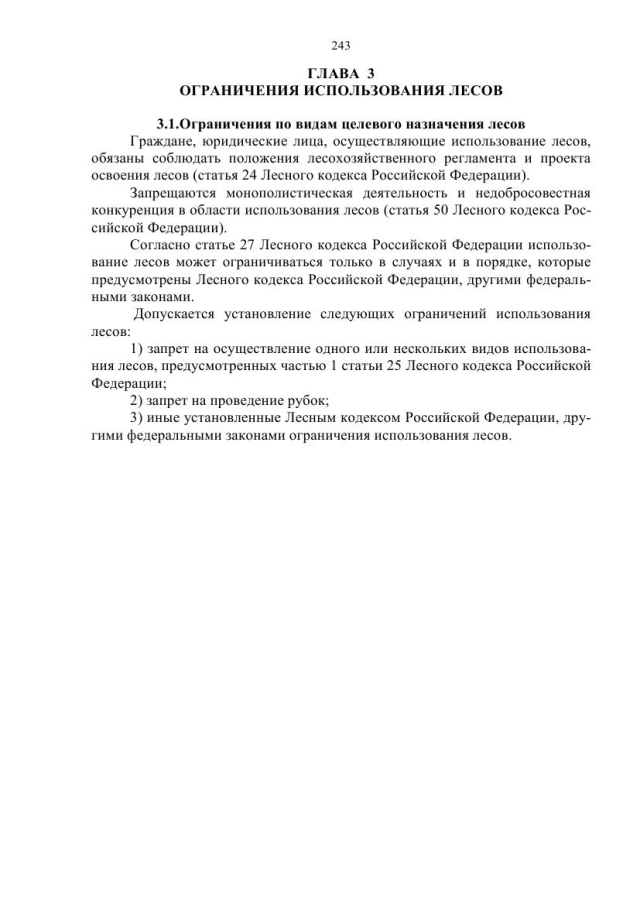 243

ГЛАВА 3
ОГРАНИЧЕНИЯ ИСПОЛЬЗОВАНИЯ ЛЕСОВ

3.1.Ограничения по видам целевого назначения лесов

Граждане, юридические лица, осуществляющие использование лесов, обязаны соблюдать положения лесохозяйственного регламента и проекта освоения лесов (статья 24 Лесного кодекса Российской Федерации).

Запрещаются монополистическая деятельность и недобросовестная конкуренция в области использования лесов (статья 50 Лесного кодекса Российской Федерации).

Согласно статье 27 Лесного кодекса Российской Федерации использование лесов может ограничиваться только в случаях и в порядке, которые предусмотрены Лесного кодекса Российской Федерации, другими федеральными законами.

Допускается установление следующих ограничений использования лесов:

1) запрет на осуществление одного или нескольких видов использования лесов, предусмотренных частью 1 статьи 25 Лесного кодекса Российской Федерации;

2) запрет на проведение рубок;

3) иные установленные Лесным кодексом Российской Федерации, другими федеральными законами ограничения использования лесов.